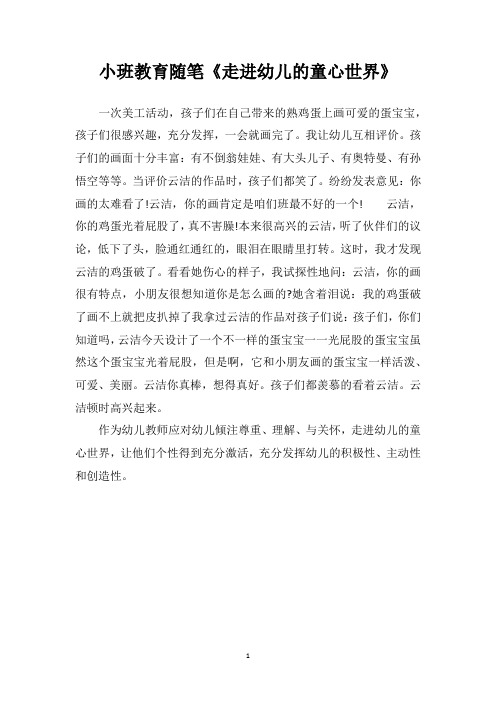 小班教育随笔《走进幼儿的童心世界》

一次美工活动，孩子们在自己带来的熟鸡蛋上画可爱的蛋宝宝，孩子们很感兴趣，充分发挥，一会就画完了。我让幼儿互相评价。孩子们的画面十分丰富：有不倒翁娃娃、有大头儿子、有奥特曼、有孙悟空等等。当评价云洁的作品时，孩子们都笑了。纷纷发表意见：你画的太难看了!云洁，你的画肯定是咱们班最不好的一个!　　云洁，你的鸡蛋光着屁股了，真不害臊!本来很高兴的云洁，听了伙伴们的议论，低下了头，脸通红通红的，眼泪在眼睛里打转。这时，我才发现云洁的鸡蛋破了。看看她伤心的样子，我试探性地问：云洁，你的画很有特点，小朋友很想知道你是怎么画的?她含着泪说：我的鸡蛋破了画不上就把皮扒掉了我拿过云洁的作品对孩子们说：孩子们，你们知道吗，云洁今天设计了一个不一样的蛋宝宝一一光屁股的蛋宝宝虽然这个蛋宝宝光着屁股，但是啊，它和小朋友画的蛋宝宝一样活泼、可爱、美丽。云洁你真棒，想得真好。孩子们都羡慕的看着云洁。云洁顿时高兴起来。

作为幼儿教师应对幼儿倾注尊重、理解、与关怀，走进幼儿的童心世界，让他们个性得到充分激活，充分发挥幼儿的积极性、主动性和创造性。

1